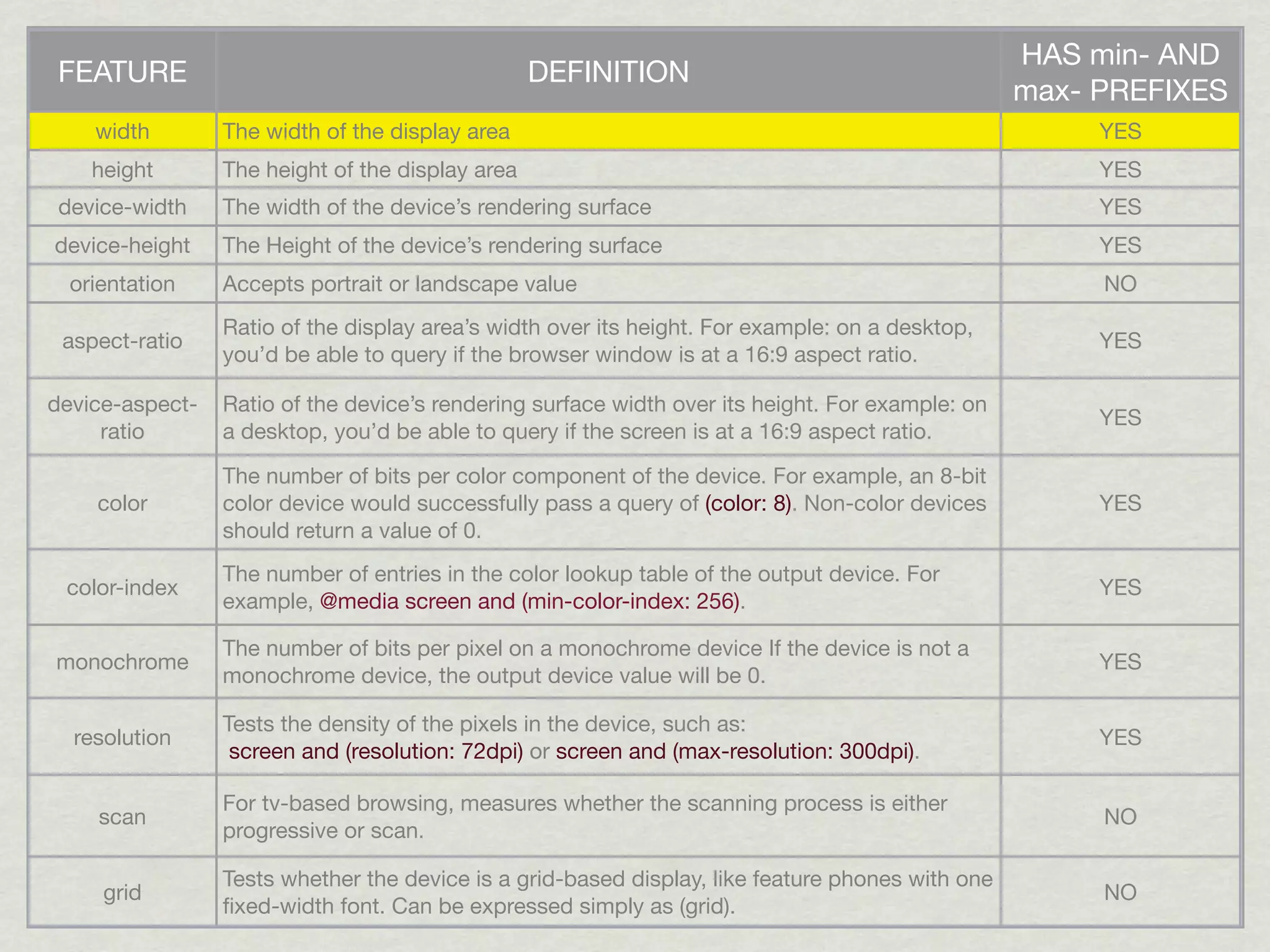 | FEATURE | DEFINITION | HAS min- AND max- PREFIXES |
|---|---|---|
| width | The width of the display area | YES |
| height | The height of the display area | YES |
| device-width | The width of the device’s rendering surface | YES |
| device-height | The Height of the device’s rendering surface | YES |
| orientation | Accepts portrait or landscape value | NO |
| aspect-ratio | Ratio of the display area’s width over its height. For example: on a desktop, you’d be able to query if the browser window is at a 16:9 aspect ratio. | YES |
| device-aspect-ratio | Ratio of the device’s rendering surface width over its height. For example: on a desktop, you’d be able to query if the screen is at a 16:9 aspect ratio. | YES |
| color | The number of bits per color component of the device. For example, an 8-bit color device would successfully pass a query of (color: 8). Non-color devices should return a value of 0. | YES |
| color-index | The number of entries in the color lookup table of the output device. For example, @media screen and (min-color-index: 256). | YES |
| monochrome | The number of bits per pixel on a monochrome device If the device is not a monochrome device, the output device value will be 0. | YES |
| resolution | Tests the density of the pixels in the device, such as: screen and (resolution: 72dpi) or screen and (max-resolution: 300dpi). | YES |
| scan | For tv-based browsing, measures whether the scanning process is either progressive or scan. | NO |
| grid | Tests whether the device is a grid-based display, like feature phones with one fixed-width font. Can be expressed simply as (grid). | NO |